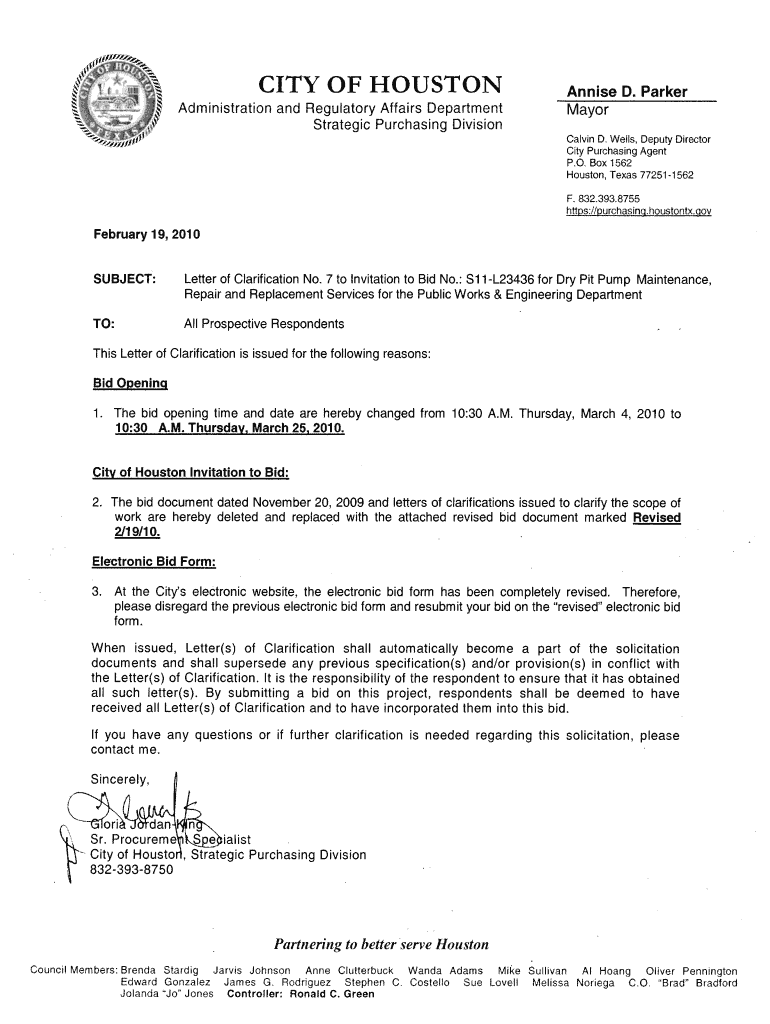 CITY OF HOUSTON
Administration and Regulatory Affairs Department
Strategic Purchasing Division

Annise D. Parker
Mayor

Calvin D. Wells, Deputy Director
City Purchasing Agent
P.O. Box 1562
Houston, Texas 77251-1562

F. 832.393.8755
https://purchasing.houstontx.gov

February 19, 2010

SUBJECT: Letter of Clarification No. 7 to Invitation to Bid No.: S11-L23436 for Dry Pit Pump Maintenance, Repair and Replacement Services for the Public Works & Engineering Department

TO: All Prospective Respondents

This Letter of Clarification is issued for the following reasons:

Bid Opening

1. The bid opening time and date are hereby changed from 10:30 A.M. Thursday, March 4, 2010 to 10:30 A.M. Thursday, March 25, 2010.

City of Houston Invitation to Bid:

2. The bid document dated November 20, 2009 and letters of clarifications issued to clarify the scope of work are hereby deleted and replaced with the attached revised bid document marked Revised 2/19/10.

Electronic Bid Form:

3. At the City's electronic website, the electronic bid form has been completely revised. Therefore, please disregard the previous electronic bid form and resubmit your bid on the "revised" electronic bid form.

When issued, Letter(s) of Clarification shall automatically become a part of the solicitation documents and shall supersede any previous specification(s) and/or provision(s) in conflict with the Letter(s) of Clarification. It is the responsibility of the respondent to ensure that it has obtained all such letter(s). By submitting a bid on this project, respondents shall be deemed to have received all Letter(s) of Clarification and to have incorporated them into this bid.

If you have any questions or if further clarification is needed regarding this solicitation, please contact me.

Sincerely,

Gloria Jordan-King
Sr. Procurement Specialist
City of Houston, Strategic Purchasing Division
832-393-8750

Partnering to better serve Houston

Council Members: Brenda Stardig Jarvis Johnson Anne Clutterbuck Wanda Adams Mike Sullivan Al Hoang Oliver Pennington Edward Gonzalez James G. Rodriguez Stephen C. Costello Sue Lovell Melissa Noriega C.O. "Brad" Bradford Jolanda "Jo" Jones Controller: Ronald C. Green